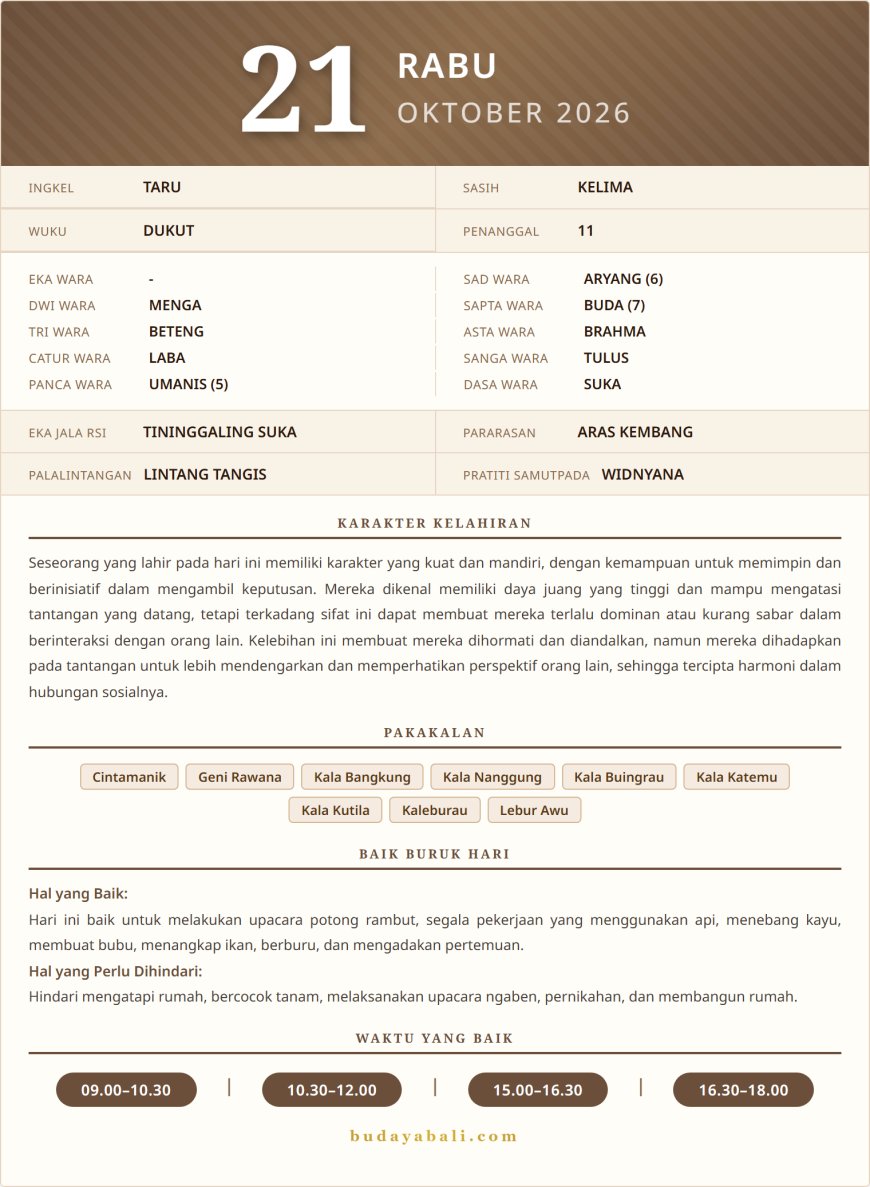 21
RABU
OKTOBER 2026

INGKEL TARU
WUKU DUKUT

SASIH KELIMA
PENANGGAL 11

EKA WARA -
DWI WARA MENGA
TRI WARA BETENG
CATUR WARA LABA
PANCA WARA UMANIS (5)

SAD WARA ARYANG (6)
SAPTA WARA BUDA (7)
ASTA WARA BRAHMA
SANGA WARA TULUS
DASA WARA SUKA

EKA JALA RSI TININGGALING SUKA
PALALINTANGAN LINTANG TANGIS

PARARASAN ARAS KEMBANG
PRATITI SAMUTPADA WIDNYANA

KARAKTER KELAHIRAN

Seseorang yang lahir pada hari ini memiliki karakter yang kuat dan mandiri, dengan kemampuan untuk memimpin dan berinisiatif dalam mengambil keputusan. Mereka dikenal memiliki daya juang yang tinggi dan mampu mengatasi tantangan yang datang, tetapi terkadang sifat ini dapat membuat mereka terlalu dominan atau kurang sabar dalam berinteraksi dengan orang lain. Kelebihan ini membuat mereka dihormati dan diandalkan, namun mereka dihadapkan pada tantangan untuk lebih mendengarkan dan memperhatikan perspektif orang lain, sehingga tercipta harmoni dalam hubungan sosialnya.

PAKAKALAN

Cintamanik Geni Rawana Kala Bangkung Kala Nanggung Kala Buingrau Kala Katemu Kala Kutila Kaleburau Lebur Awu

BAIK BURUK HARI

Hal yang Baik:
Hari ini baik untuk melakukan upacara potong rambut, segala pekerjaan yang menggunakan api, menebang kayu, membuat bubu, menangkap ikan, berburu, dan mengadakan pertemuan.
Hal yang Perlu Dihindari:
Hindari mengatapi rumah, bercocok tanam, melaksanakan upacara ngaben, pernikahan, dan membangun rumah.

WAKTU YANG BAIK

09.00–10.30 | 10.30–12.00 | 15.00–16.30 | 16.30–18.00

budayabali.com